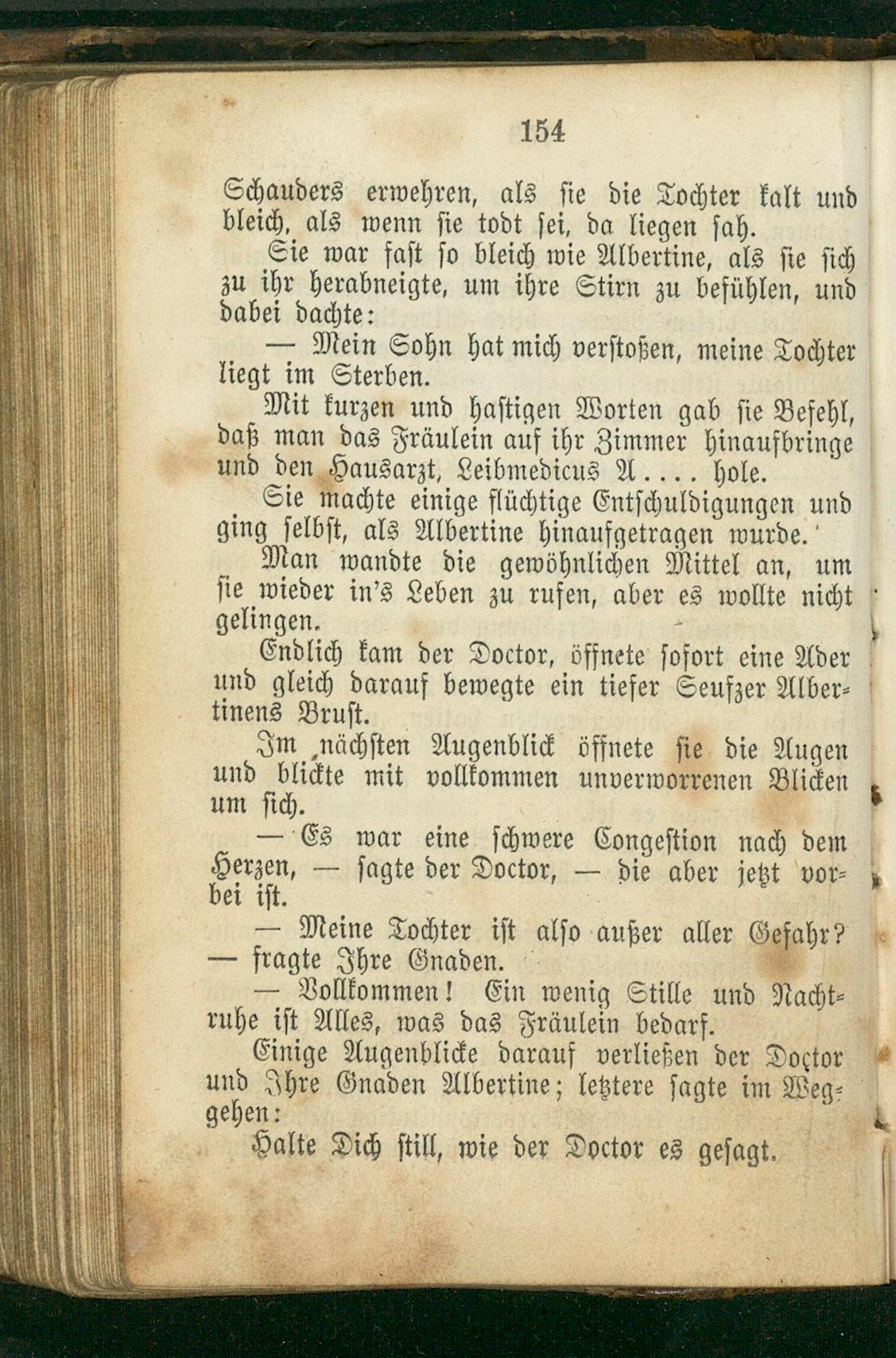 154

Schauders erwehren, als sie die Tochter kalt und bleich, als wenn sie todt sei, da liegen sah.

Sie war fast so bleich wie Albertine, als sie sich zu ihr herabneigte, um ihre Stirn zu befühlen, und dabei dachte:

— Mein Sohn hat mich verstoßen, meine Tochter liegt im Sterben.

Mit kurzen und hastigen Worten gab sie Befehl, daß man das Fräulein auf ihr Zimmer hinaufbringe und den Hausarzt, Leibmedicus A.... hole.

Sie machte einige flüchtige Entschuldigungen und ging selbst, als Albertine hinaufgetragen wurde.

Man wandte die gewöhnlichen Mittel an, um sie wieder in's Leben zu rufen, aber es wollte nicht gelingen.

Endlich kam der Doctor, öffnete sofort eine Ader und gleich darauf bewegte ein tiefer Seufzer Albertinens Brust.

Im nächsten Augenblick öffnete sie die Augen und blickte mit vollkommen unverworrenen Blicken um sich.

— Es war eine schwere Congestion nach dem Herzen, — sagte der Doctor, — die aber jetzt vorbei ist.

— Meine Tochter ist also außer aller Gefahr? — fragte Ihre Gnaden.

— Vollkommen! Ein wenig Stille und Nachtruhe ist Alles, was das Fräulein bedarf.

Einige Augenblicke darauf verließen der Doctor und Ihre Gnaden Albertine; letztere sagte im Weggehen:

Halte Dich still, wie der Doctor es gesagt.